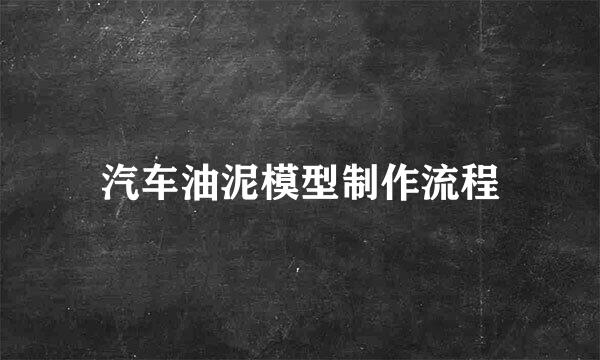 汽车油泥模型制作流程